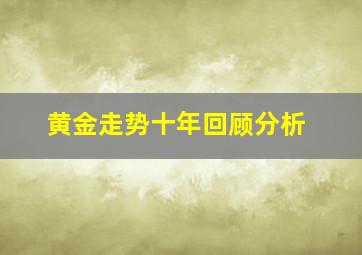 黄金走势十年回顾分析